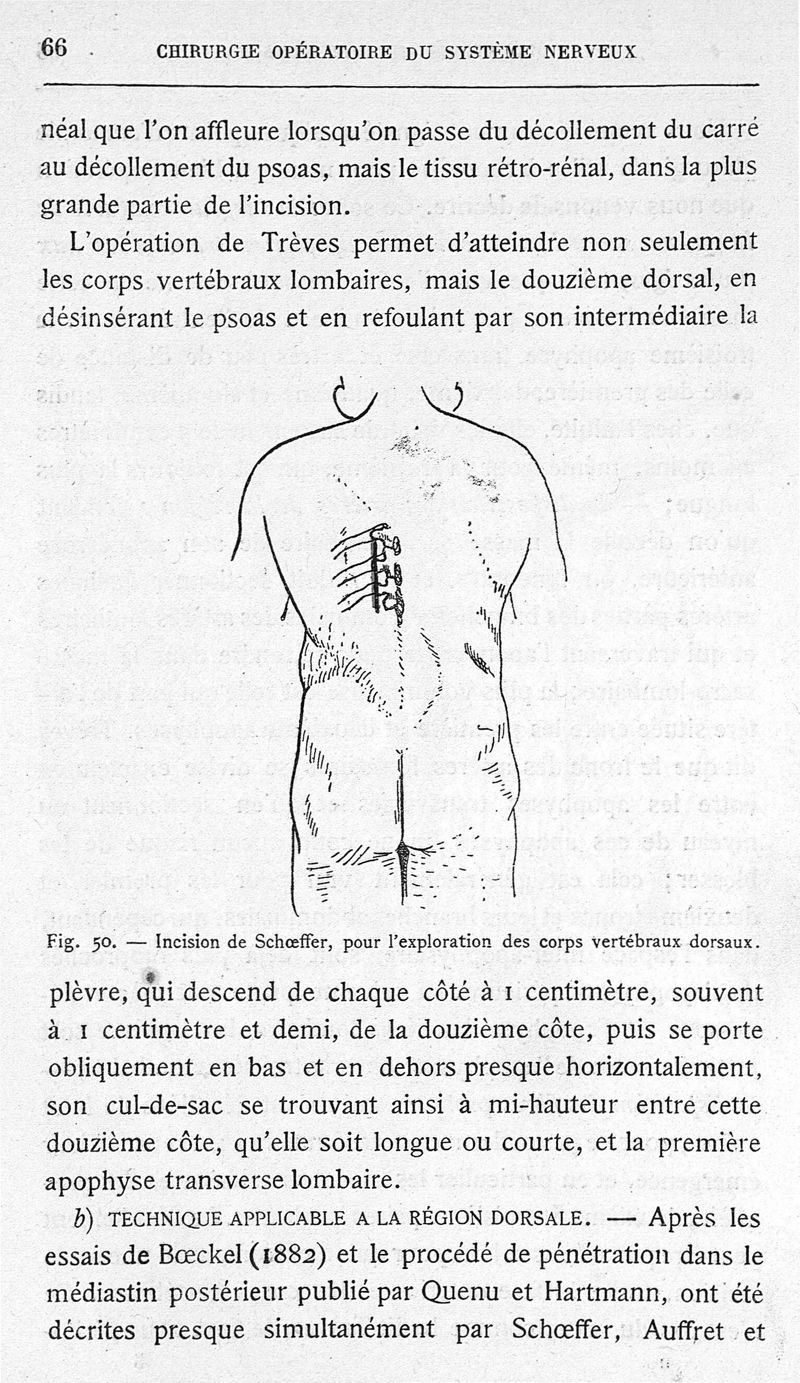 66 CHIRURGIE OPÉRATOIRE DU SYSTÈME NERVEUX

néal que l'on affleure lorsqu'on passe du décollement du carré au décollement du psoas, mais le tissu rétro-rénal, dans la plus grande partie de l'incision.

L'opération de Trèves permet d'atteindre non seulement les corps vertébraux lombaires, mais le douzième dorsal, en désinsérant le psoas et en refoulant par son intermédiaire la

Fig. 50. — Incision de Schœffer, pour l'exploration des corps vertébraux dorsaux.

plèvre, qui descend de chaque côté à 1 centimètre, souvent à 1 centimètre et demi, de la douzième côte, puis se porte obliquement en bas et en dehors presque horizontalement, son cul-de-sac se trouvant ainsi à mi-hauteur entre cette douzième côte, qu'elle soit longue ou courte, et la première apophyse transverse lombaire.

b) TECHNIQUE APPLICABLE A LA RÉGION DORSALE. — Après les essais de Bœckel (1882) et le procédé de pénétration dans le médiastin postérieur publié par Quenu et Hartmann, ont été décrites presque simultanément par Schœffer, Auffret et